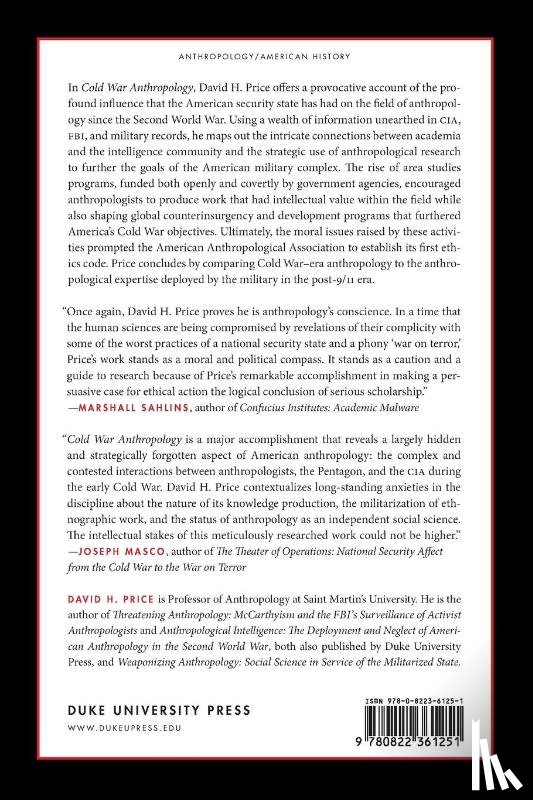 ANTHROPOLOGY/AMERICAN HISTORY

In Cold War Anthropology, David H. Price offers a provocative account of the profound influence that the American security state has had on the field of anthropology since the Second World War. Using a wealth of information unearthed in CIA, FBI, and military records, he maps out the intricate connections between academia and the intelligence community and the strategic use of anthropological research to further the goals of the American military complex. The rise of area studies programs, funded both openly and covertly by government agencies, encouraged anthropologists to produce work that had intellectual value within the field while also shaping global counterinsurgency and development programs that furthered America's Cold War objectives. Ultimately, the moral issues raised by these activities prompted the American Anthropological Association to establish its first ethics code. Price concludes by comparing Cold War–era anthropology to the anthropological expertise deployed by the military in the post-9/11 era.

"Once again, David H. Price proves he is anthropology's conscience. In a time that the human sciences are being compromised by revelations of their complicity with some of the worst practices of a national security state and a phony 'war on terror,' Price's work stands as a moral and political compass. It stands as a caution and a guide to research because of Price's remarkable accomplishment in making a persuasive case for ethical action the logical conclusion of serious scholarship."
—MARSHALL SAHLINS, author of Confucius Institutes: Academic Malware

"Cold War Anthropology is a major accomplishment that reveals a largely hidden and strategically forgotten aspect of American anthropology: the complex and contested interactions between anthropologists, the Pentagon, and the CIA during the early Cold War. David H. Price contextualizes long-standing anxieties in the discipline about the nature of its knowledge production, the militarization of ethnographic work, and the status of anthropology as an independent social science. The intellectual stakes of this meticulously researched work could not be higher."
—JOSEPH MASCO, author of The Theater of Operations: National Security Affect from the Cold War to the War on Terror

DAVID H. PRICE is Professor of Anthropology at Saint Martin's University. He is the author of Threatening Anthropology: McCarthyism and the FBI's Surveillance of Activist Anthropologists and Anthropological Intelligence: The Deployment and Neglect of American Anthropology in the Second World War, both also published by Duke University Press, and Weaponizing Anthropology: Social Science in Service of the Militarized State.

DUKE UNIVERSITY PRESS
WWW.DUKEUPRESS.EDU

ISBN 978-0-8223-6125-1

9 780822 361251